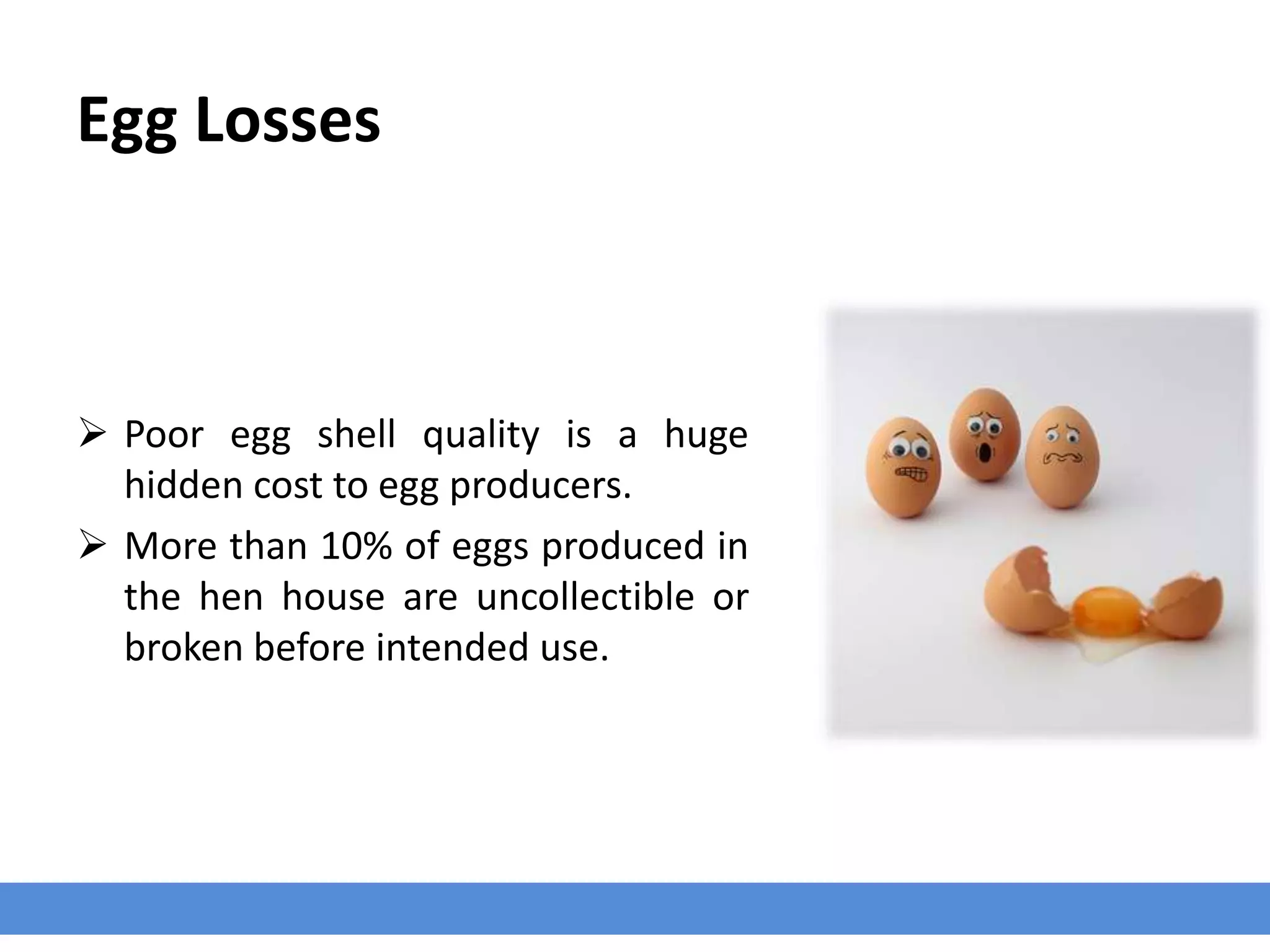 Egg Losses

➢ Poor egg shell quality is a huge hidden cost to egg producers.

➢ More than 10% of eggs produced in the hen house are uncollectible or broken before intended use.